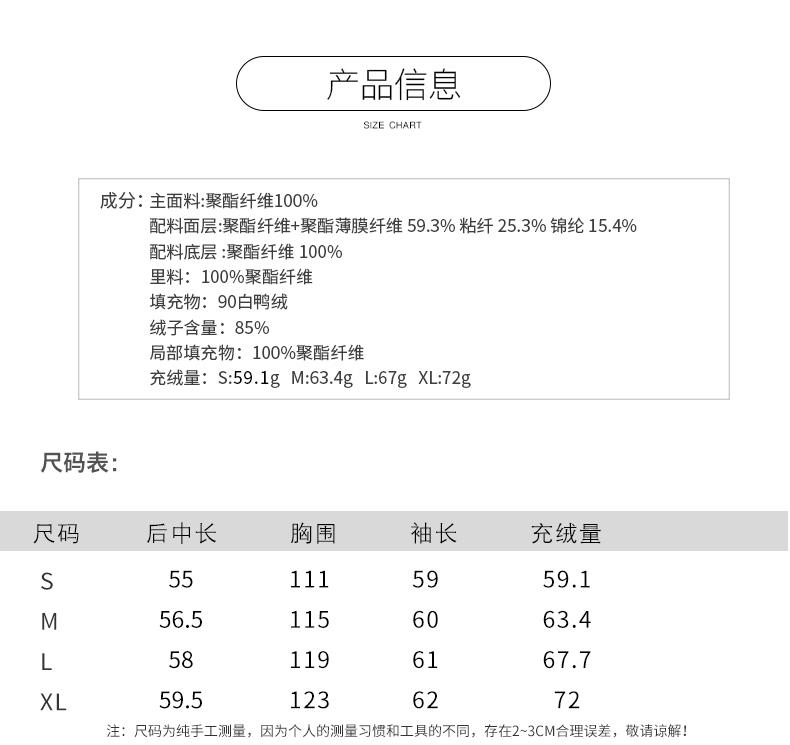 产品信息

SIZE CHART

成分：主面料:聚酯纤维100%
配料面层:聚酯纤维+聚酯薄膜纤维 59.3% 粘纤 25.3% 锦纶 15.4%
配料底层 :聚酯纤维 100%
里料：100%聚酯纤维
填充物：90白鸭绒
绒子含量：85%
局部填充物：100%聚酯纤维
充绒量：S:59.1g M:63.4g L:67g XL:72g

尺码表：

| 尺码 | 后中长 | 胸围 | 袖长 | 充绒量 |
|---|---|---|---|---|
| S | 55 | 111 | 59 | 59.1 |
| M | 56.5 | 115 | 60 | 63.4 |
| L | 58 | 119 | 61 | 67.7 |
| XL | 59.5 | 123 | 62 | 72 |

注：尺码为纯手工测量，因为个人的测量习惯和工具的不同，存在2~3CM合理误差，敬请谅解！